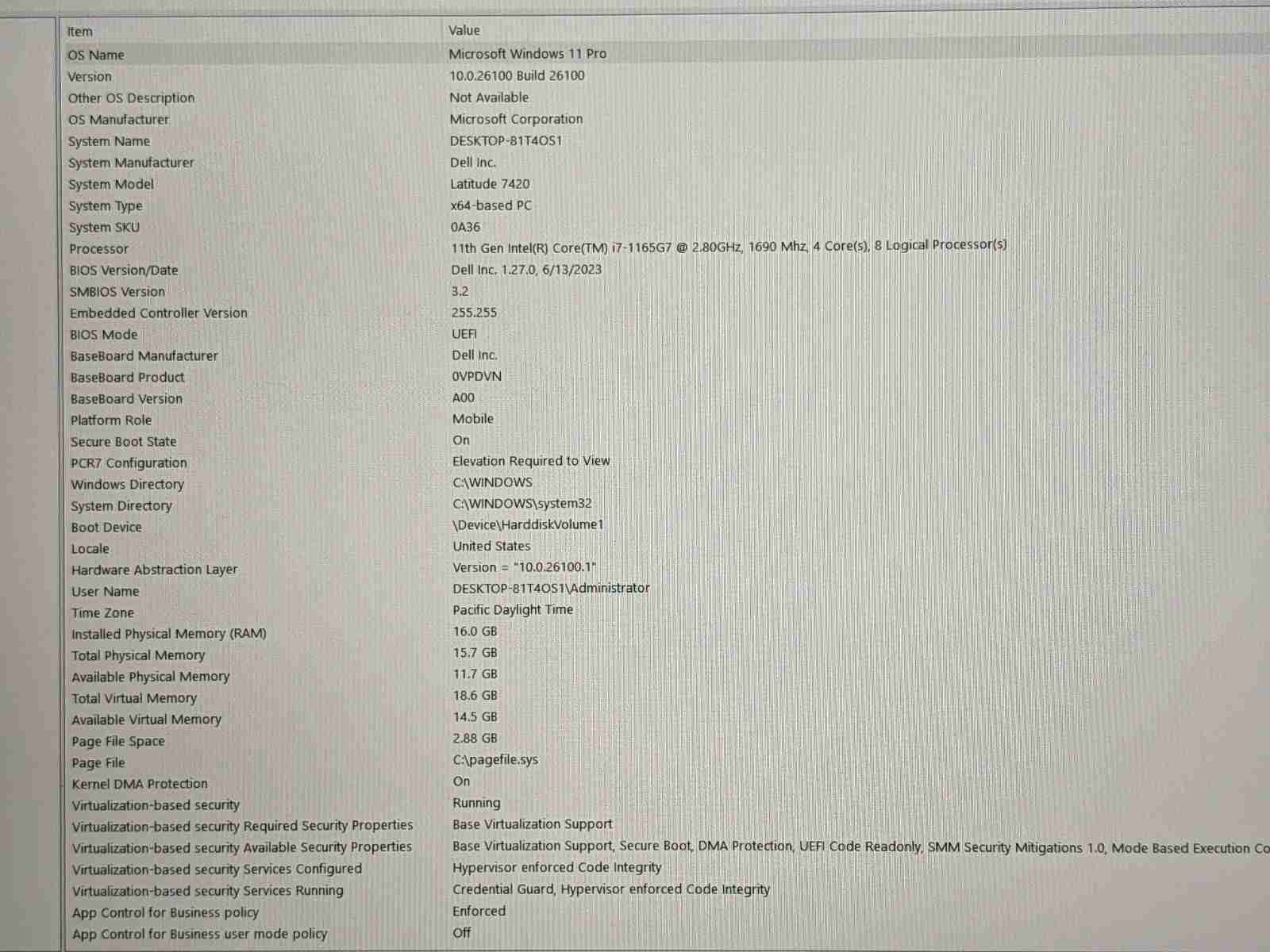 | Item | Value |
|---|---|
| OS Name | Microsoft Windows 11 Pro |
| Version | 10.0.26100 Build 26100 |
| Other OS Description | Not Available |
| OS Manufacturer | Microsoft Corporation |
| System Name | DESKTOP-81T4OS1 |
| System Manufacturer | Dell Inc. |
| System Model | Latitude 7420 |
| System Type | x64-based PC |
| System SKU | 0A36 |
| Processor | 11th Gen Intel(R) Core(TM) i7-1165G7 @ 2.80GHz, 1690 Mhz, 4 Core(s), 8 Logical Processor(s) |
| BIOS Version/Date | Dell Inc. 1.27.0, 6/13/2023 |
| SMBIOS Version | 3.2 |
| Embedded Controller Version | 255.255 |
| BIOS Mode | UEFI |
| BaseBoard Manufacturer | Dell Inc. |
| BaseBoard Product | 0VPDVN |
| BaseBoard Version | A00 |
| Platform Role | Mobile |
| Secure Boot State | On |
| PCR7 Configuration | Elevation Required to View |
| Windows Directory | C:\WINDOWS |
| System Directory | C:\WINDOWS\system32 |
| Boot Device | \Device\HarddiskVolume1 |
| Locale | United States |
| Hardware Abstraction Layer | Version = "10.0.26100.1" |
| User Name | DESKTOP-81T4OS1\Administrator |
| Time Zone | Pacific Daylight Time |
| Installed Physical Memory (RAM) | 16.0 GB |
| Total Physical Memory | 15.7 GB |
| Available Physical Memory | 11.7 GB |
| Total Virtual Memory | 18.6 GB |
| Available Virtual Memory | 14.5 GB |
| Page File Space | 2.88 GB |
| Page File | C:\pagefile.sys |
| Kernel DMA Protection | On |
| Virtualization-based security | Running |
| Virtualization-based security Required Security Properties | Base Virtualization Support |
| Virtualization-based security Available Security Properties | Base Virtualization Support, Secure Boot, DMA Protection, UEFI Code Readonly, SMM Security Mitigations 1.0, Mode Based Execution Co |
| Virtualization-based security Services Configured | Hypervisor enforced Code Integrity |
| Virtualization-based security Services Running | Credential Guard, Hypervisor enforced Code Integrity |
| App Control for Business policy | Enforced |
| App Control for Business user mode policy | Off |